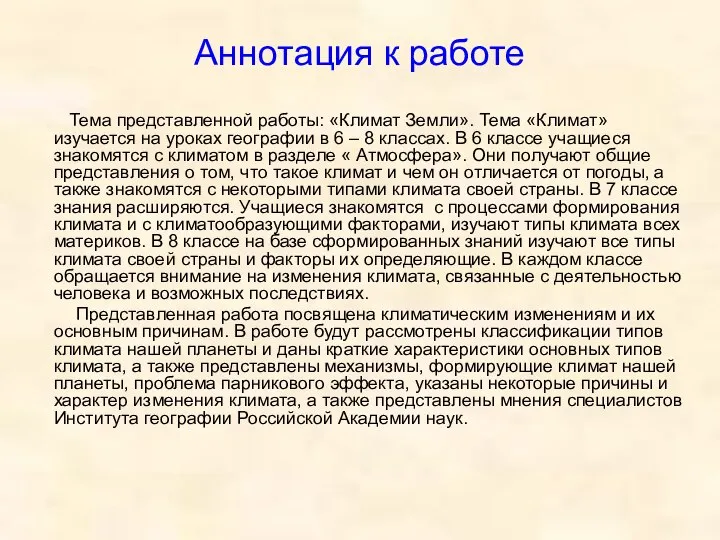 Аннотация к работе

Тема представленной работы: «Климат Земли». Тема «Климат» изучается на уроках географии в 6 – 8 классах. В 6 классе учащиеся знакомятся с климатом в разделе « Атмосфера». Они получают общие представления о том, что такое климат и чем он отличается от погоды, а также знакомятся с некоторыми типами климата своей страны. В 7 классе знания расширяются. Учащиеся знакомятся с процессами формирования климата и с климатообразующими факторами, изучают типы климата всех материков. В 8 классе на базе сформированных знаний изучают все типы климата своей страны и факторы их определяющие. В каждом классе обращается внимание на изменения климата, связанные с деятельностью человека и возможных последствиях.

Представленная работа посвящена климатическим изменениям и их основным причинам. В работе будут рассмотрены классификации типов климата нашей планеты и даны краткие характеристики основных типов климата, а также представлены механизмы, формирующие климат нашей планеты, проблема парникового эффекта, указаны некоторые причины и характер изменения климата, а также представлены мнения специалистов Института географии Российской Академии наук.